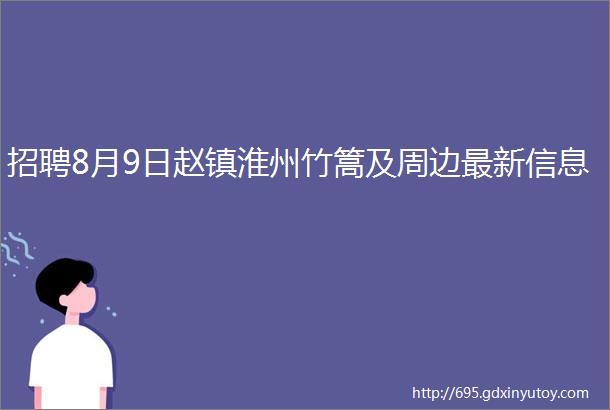 招聘8月9日赵镇淮州竹篙及周边最新信息

http://695.gdxinyutoy.com